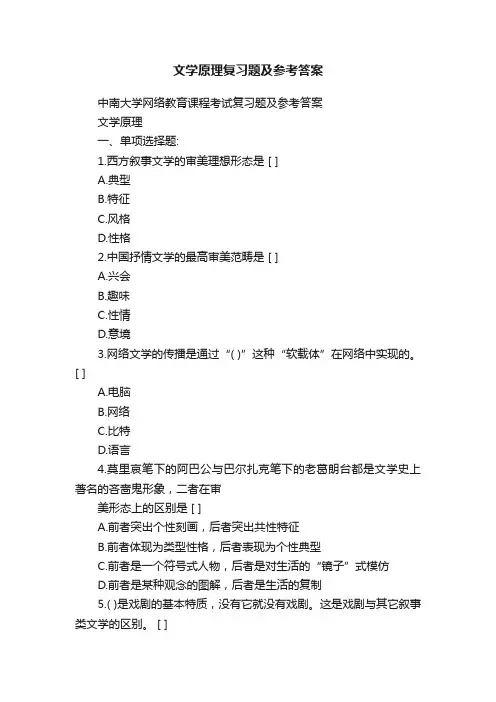 文学原理复习题及参考答案

中南大学网络教育课程考试复习题及参考答案

文学原理

一、单项选择题:

1.西方叙事文学的审美理想形态是 [ ]

A.典型

B.特征

C.风格

D.性格

2.中国抒情文学的最高审美范畴是 [ ]

A.兴会

B.趣味

C.性情

D.意境

3.网络文学的传播是通过“( )”这种“软载体”在网络中实现的。[ ]

A.电脑

B.网络

C.比特

D.语言

4.莫里哀笔下的阿巴公与巴尔扎克笔下的老葛朗台都是文学史上著名的吝啬鬼形象，二者在审

美形态上的区别是 [ ]

A.前者突出个性刻画，后者突出共性特征

B.前者体现为类型性格，后者表现为个性典型

C.前者是一个符号式人物，后者是对生活的“镜子”式模仿

D.前者是某种观念的图解，后者是生活的复制

5.( )是戏剧的基本特质，没有它就没有戏剧。这是戏剧与其它叙事类文学的区别。 [ ]